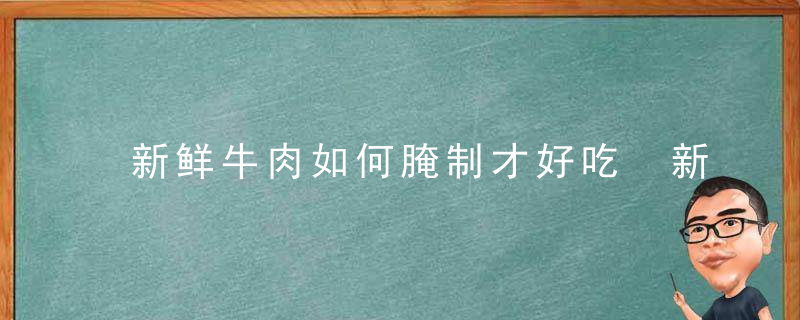 新鲜牛肉如何腌制才好吃 新